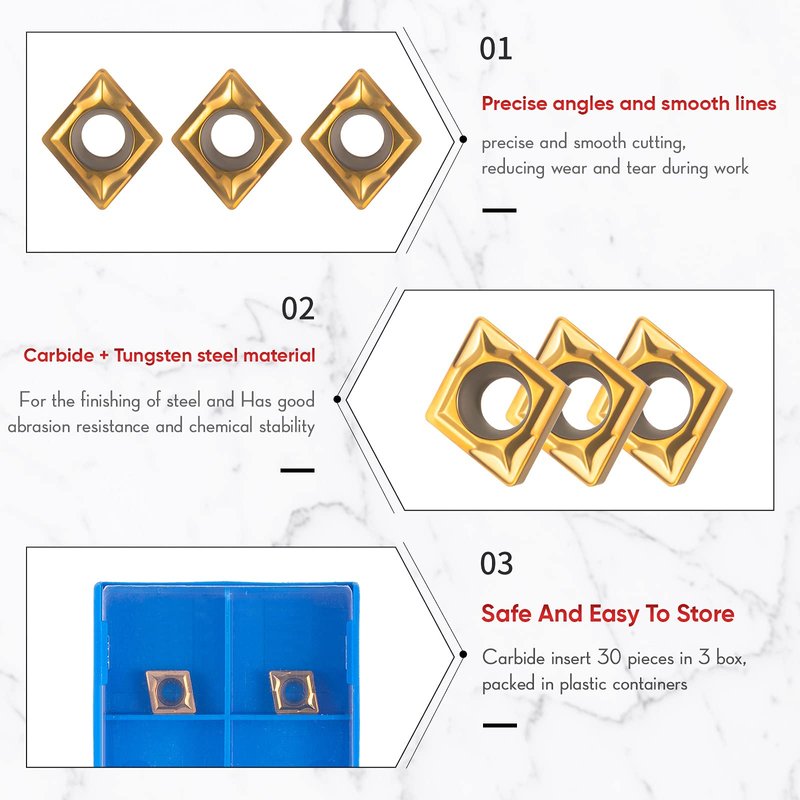 01

Precise angles and smooth lines

precise and smooth cutting, reducing wear and tear during work

02

Carbide + Tungsten steel material

For the finishing of steel and Has good abrasion resistance and chemical stability

03

Safe And Easy To Store

Carbide insert 30 pieces in 3 box, packed in plastic containers